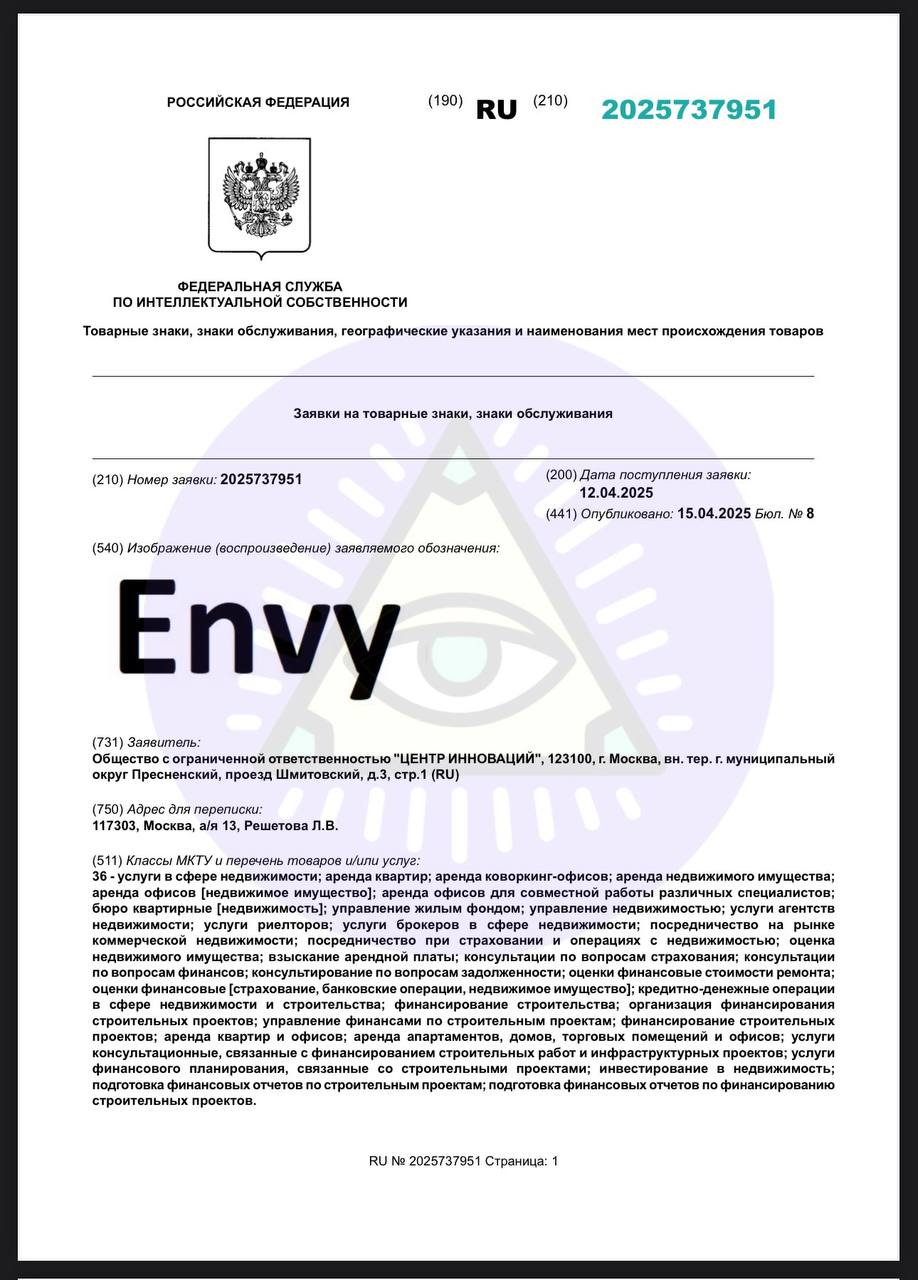 РОССИЙСКАЯ ФЕДЕРАЦИЯ (190) RU (210) 2025737951

ФЕДЕРАЛЬНАЯ СЛУЖБА
ПО ИНТЕЛЛЕКТУАЛЬНОЙ СОБСТВЕННОСТИ

Товарные знаки, знаки обслуживания, географические указания и наименования мест происхождения товаров

Заявки на товарные знаки, знаки обслуживания

(210) Номер заявки: 2025737951

(200) Дата поступления заявки: 12.04.2025

(441) Опубликовано: 15.04.2025 Бюл. № 8

(540) Изображение (воспроизведение) заявляемого обозначения:

Envy

(731) Заявитель:
Общество с ограниченной ответственностью "ЦЕНТР ИННОВАЦИЙ", 123100, г. Москва, вн. тер. г. муниципальный округ Пресненский, проезд Шмитовский, д.3, стр.1 (RU)

(750) Адрес для переписки:
117303, Москва, а/я 13, Решетова Л.В.

(511) Классы МКТУ и перечень товаров и/или услуг:
36 - услуги в сфере недвижимости; аренда квартир; аренда коворкинг-офисов; аренда недвижимого имущества; аренда офисов [недвижимое имущество]; аренда офисов для совместной работы различных специалистов; бюро квартирные [недвижимость]; управление жилым фондом; управление недвижимостью; услуги агентств недвижимости; услуги риелторов; услуги брокеров в сфере недвижимости; посредничество на рынке коммерческой недвижимости; посредничество при страховании и операциях с недвижимостью; оценка недвижимого имущества; взыскание арендной платы; консультации по вопросам страхования; консультации по вопросам финансов; консультирование по вопросам задолженности; оценки финансовые стоимости ремонта; оценки финансовые [страхование, банковские операции, недвижимое имущество]; кредитно-денежные операции в сфере недвижимости и строительства; финансирование строительства; организация финансирования строительных проектов; управление финансами по строительным проектам; финансирование строительных проектов; аренда квартир и офисов; аренда апартаментов, домов, торговых помещений и офисов; услуги консультационные, связанные с финансированием строительных работ и инфраструктурных проектов; услуги финансового планирования, связанные со строительными проектами; инвестирование в недвижимость; подготовка финансовых отчетов по строительным проектам; подготовка финансовых отчетов по финансированию строительных проектов.

RU № 2025737951 Страница: 1